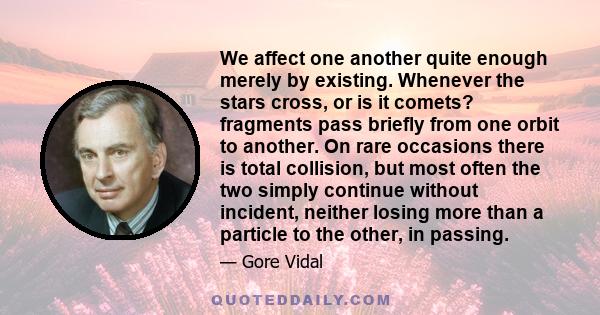 We affect one another quite enough merely by existing. Whenever the stars cross, or is it comets? fragments pass briefly from one orbit to another. On rare occasions there is total collision, but most often the two simply continue without incident, neither losing more than a particle to the other, in passing.

— Gore Vidal

QUOTEDDAILY.COM